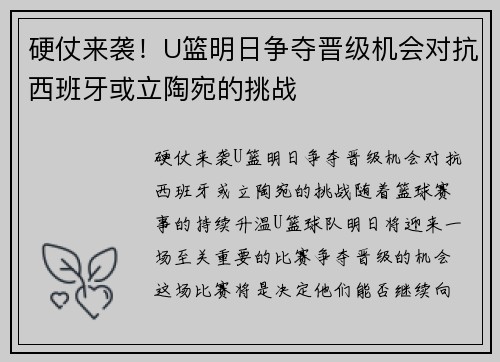 硬仗来袭！U篮明日争夺晋级机会对抗西班牙或立陶宛的挑战

硬仗来袭U篮明日争夺晋级机会对抗西班牙或立陶宛的挑战随着篮球赛事的持续升温U篮球队明日将迎来一场至关重要的比赛争夺晋级的机会这场比赛将是决定他们能否继续向